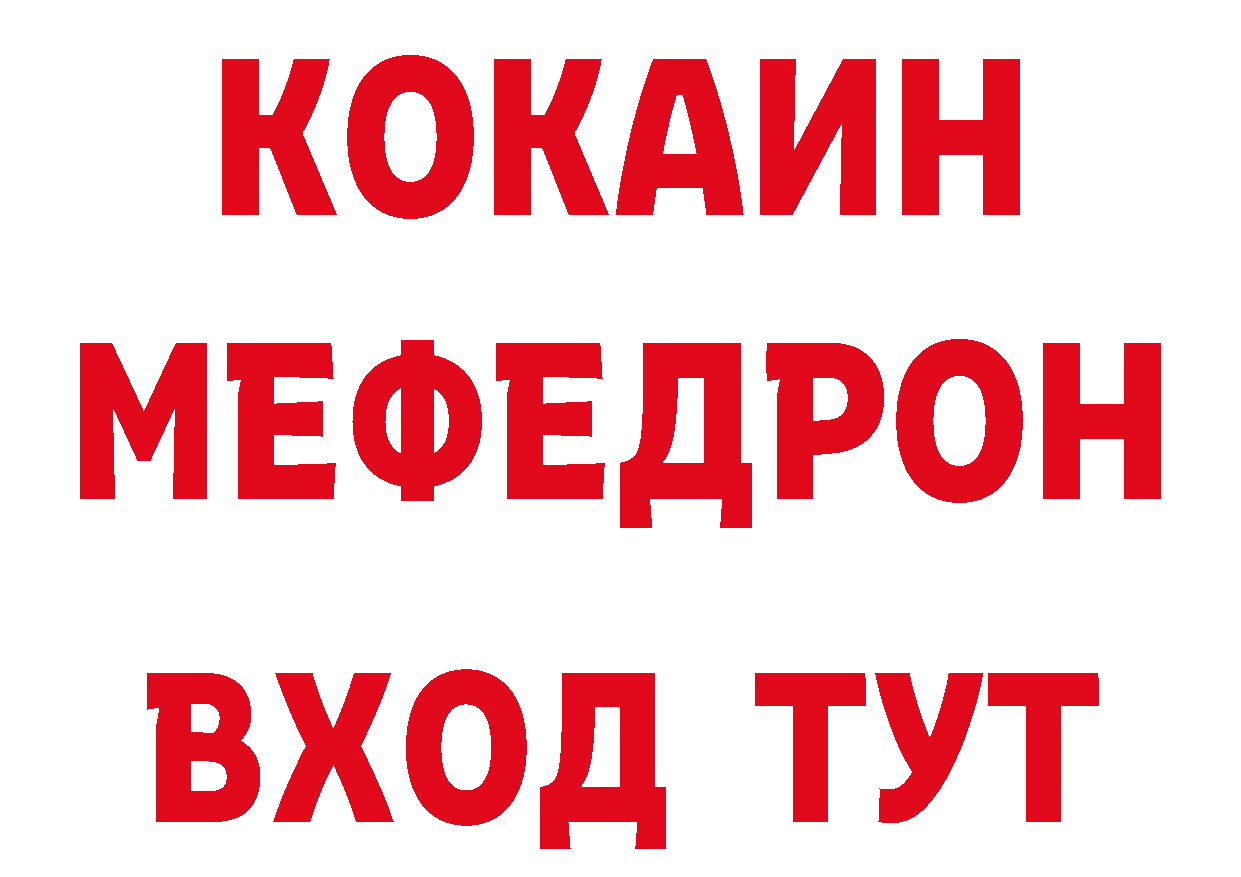 КОКАИН
МЕФЕДРОН
ВХОД ТУТ